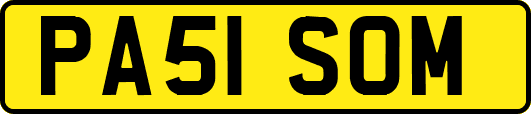 PA51 SOM